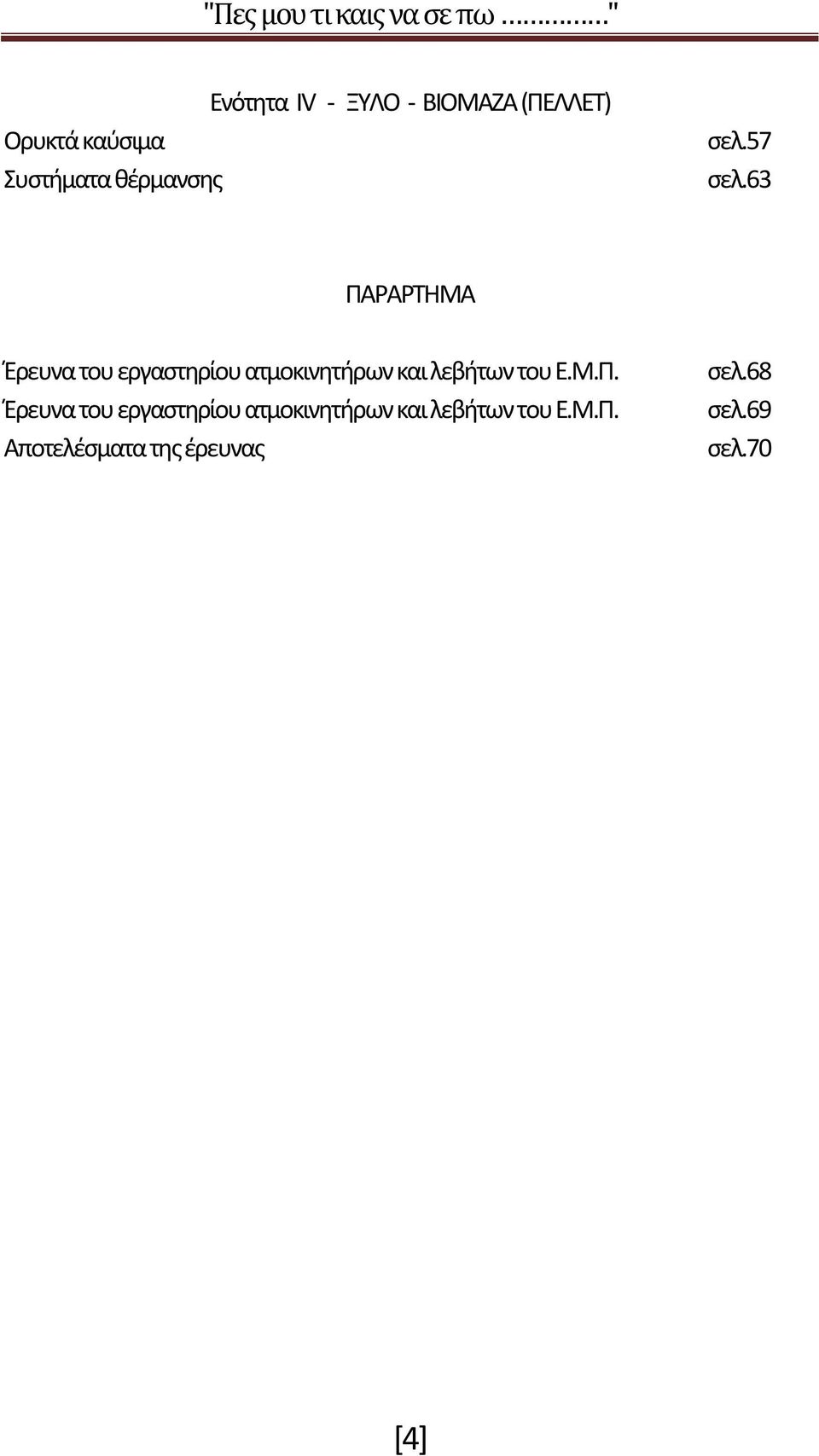 "Πες μου τι καις να σε πω ..............."

Ενότητα IV - ΞΥΛΟ - ΒΙΟΜΑΖΑ (ΠΕΛΛΕΤ)

Ορυκτά καύσιμα σελ.57

Συστήματα θέρμανσης σελ.63

ΠΑΡΑΡΤΗΜΑ

Έρευνα του εργαστηρίου ατμοκινητήρων και λεβήτων του Ε.Μ.Π. σελ.68

Έρευνα του εργαστηρίου ατμοκινητήρων και λεβήτων του Ε.Μ.Π. σελ.69

Αποτελέσματα της έρευνας σελ.70

[4]